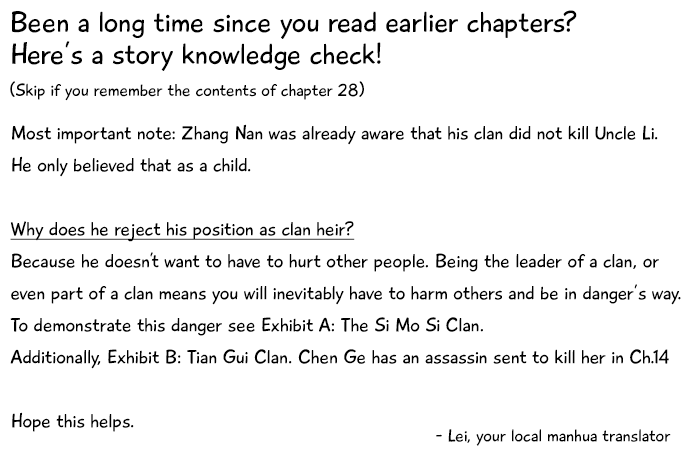 Been a long time since you read earlier chapters?
Here's a story knowledge check!

(Skip if you remember the contents of chapter 28)

Most important note: Zhang Nan was already aware that his clan did not kill Uncle Li. He only believed that as a child.

Why does he reject his position as clan heir?
Because he doesn't want to have to hurt other people. Being the leader of a clan, or even part of a clan means you will inevitably have to harm others and be in danger's way.
To demonstrate this danger see Exhibit A: The Si Mo Si Clan.
Additionally, Exhibit B: Tian Gui Clan. Chen Ge has an assassin sent to kill her in Ch.14

Hope this helps.

- Lei, your local manhua translator